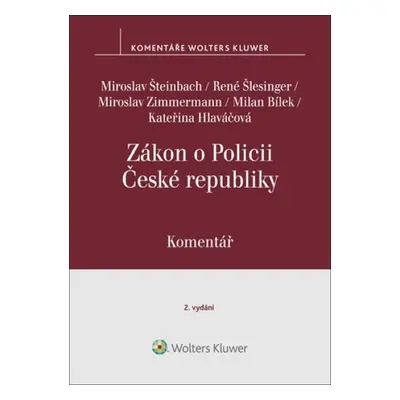 KOMENTÁŘE WOLTERS KLUWER

Miroslav Šteinbach / René Šlesinger / Miroslav Zimmermann / Milan Bílek / Kateřina Hlaváčová

Zákon o Policii České republiky

Komentář

2. vydání

Wolters Kluwer